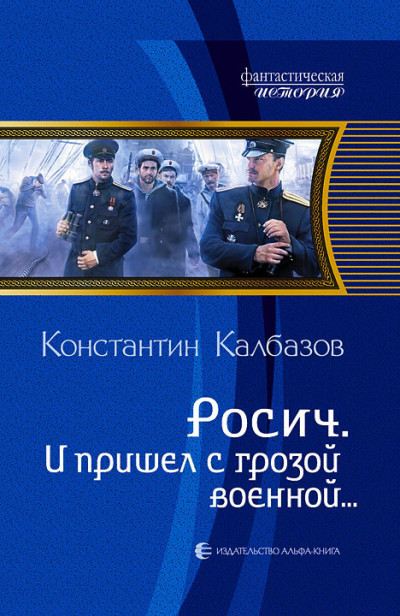 фантастическая
история

Константин Калбазов

Росич.
И пришел с грозой военной...

ИЗДАТЕЛЬСТВО АЛЬФА-КНИГА